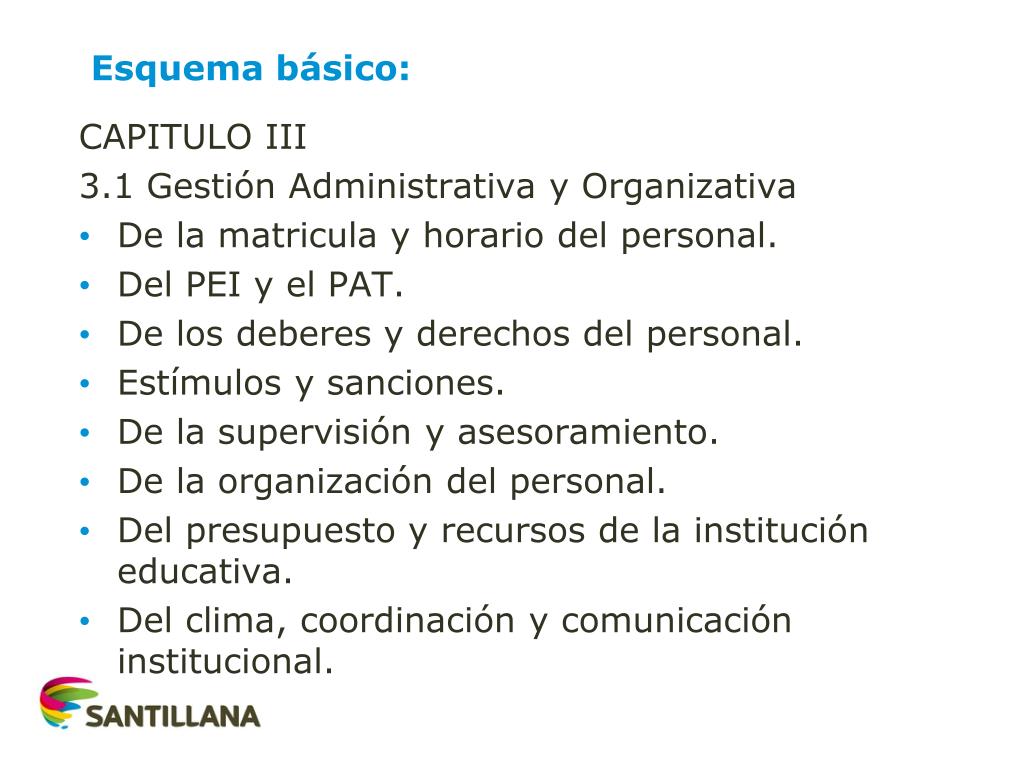 Esquema básico:

CAPITULO III

3.1 Gestión Administrativa y Organizativa

• De la matricula y horario del personal.
• Del PEI y el PAT.
• De los deberes y derechos del personal.
• Estímulos y sanciones.
• De la supervisión y asesoramiento.
• De la organización del personal.
• Del presupuesto y recursos de la institución educativa.
• Del clima, coordinación y comunicación institucional.

SANTILLANA